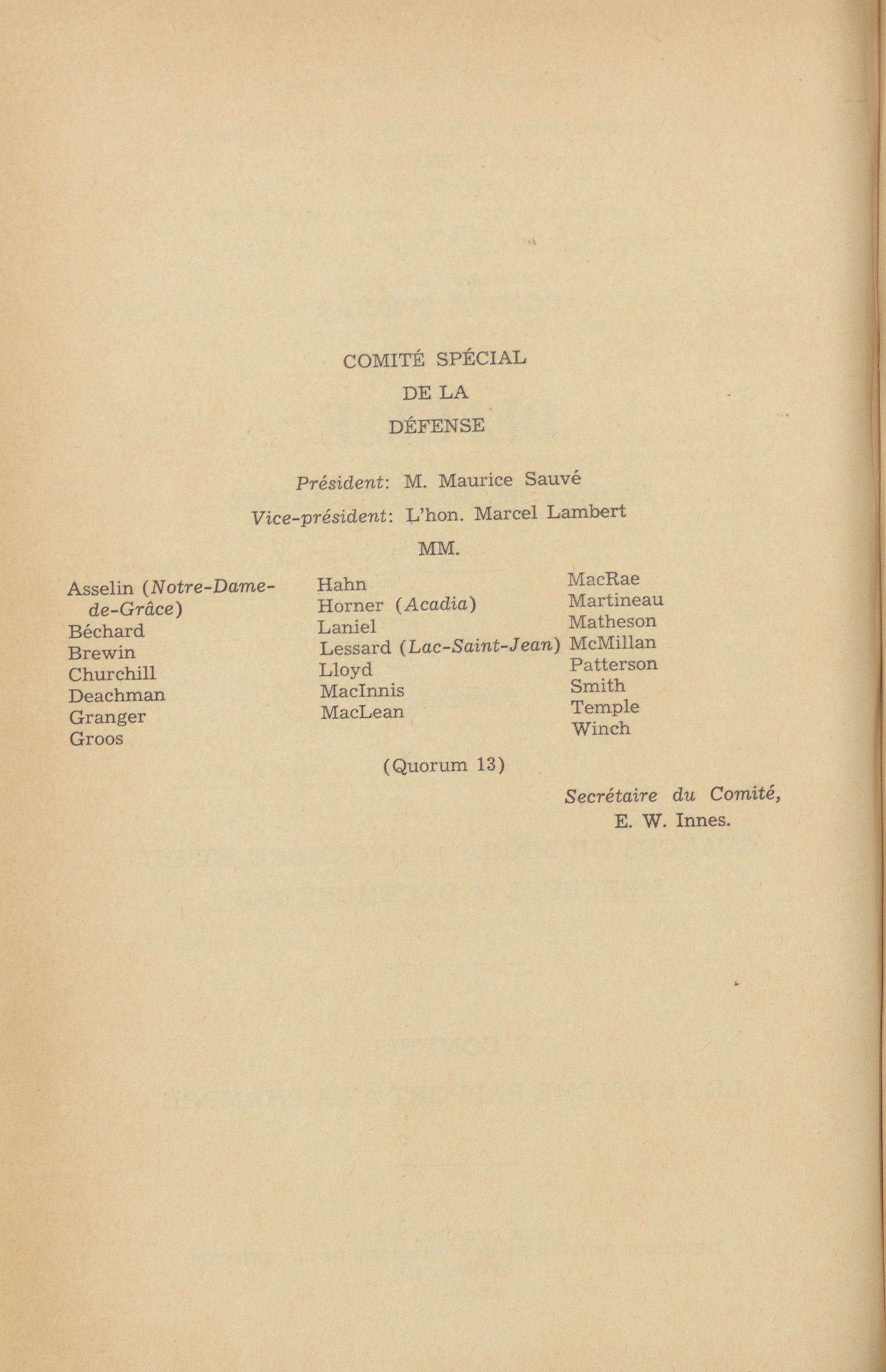 COMITÉ SPÉCIAL
DE LA
DÉFENSE

Président: M. Maurice Sauvé
Vice-président: L'hon. Marcel Lambert
MM.

Asselin (Notre-Dame-de-Grâce)
Béchard
Brewin
Churchill
Deachman
Granger
Groos

Hahn
Horner (Acadia)
Laniel
Lessard (Lac-Saint-Jean)
Lloyd
MacInnis
MacLean

MacRae
Martineau
Matheson
McMillan
Patterson
Smith
Temple
Winch

(Quorum 13)

Secrétaire du Comité,
E. W. Innes.